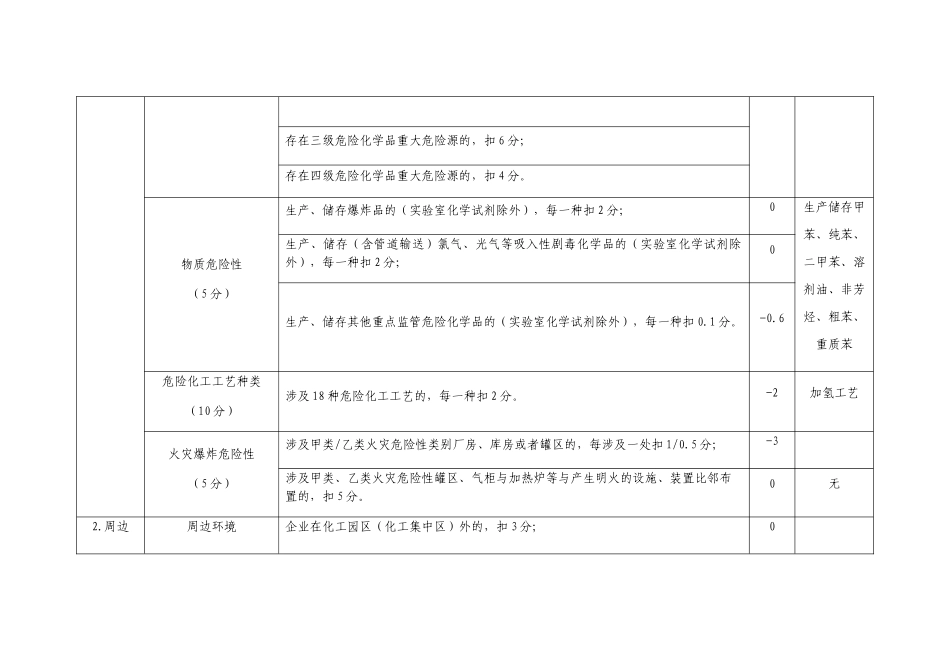 | | | | | |
|---|---|---|---|---|
| | | | | |
| | | 存在三级危险化学品重大危险源的，扣6分； | | |
| | | 存在四级危险化学品重大危险源的，扣4分。 | | |
| | 物质危险性（5分） | 生产、储存爆炸品的（实验室化学试剂除外），每一种扣2分； | 0 | 生产储存甲苯、纯苯、二甲苯、溶剂油、非芳烃、粗苯、重质苯 |
| | | 生产、储存（含管道输送）氯气、光气等吸入性剧毒化学品的（实验室化学试剂除外），每一种扣2分； | 0 | |
| | | 生产、储存其他重点监管危险化学品的（实验室化学试剂除外），每一种扣0.1分。 | -0.6 | |
| | 危险化工工艺种类（10分） | 涉及18种危险化工工艺的，每一种扣2分。 | -2 | 加氢工艺 |
| | 火灾爆炸危险性（5分） | 涉及甲类/乙类火灾危险性类别厂房、库房或者罐区的，每涉及一处扣1/0.5分； | -3 | |
| | | 涉及甲类、乙类火灾危险性罐区、气柜与加热炉等与产生明火的设施、装置比邻布置的，扣5分。 | 0 | 无 |
| 2.周边 | 周边环境 | 企业在化工园区（化工集中区）外的，扣3分； | 0 | |